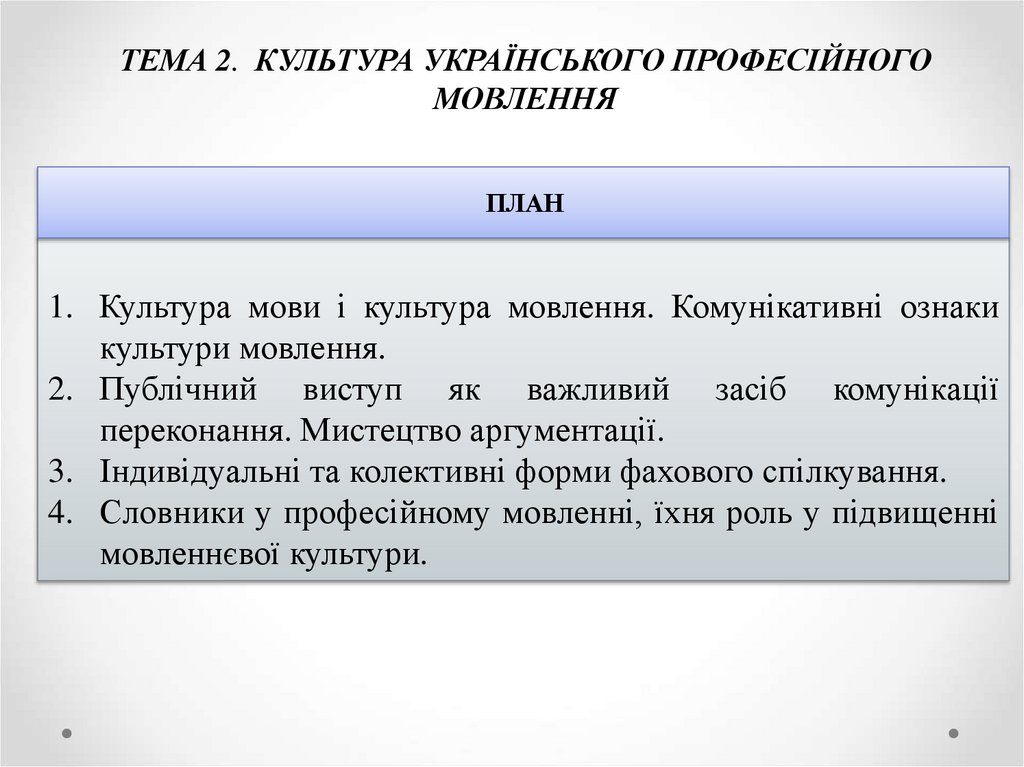 ТЕМА 2. КУЛЬТУРА УКРАЇНСЬКОГО ПРОФЕСІЙНОГО МОВЛЕННЯ

ПЛАН

1. Культура мови і культура мовлення. Комунікативні ознаки культури мовлення.
2. Публічний виступ як важливий засіб комунікації переконання. Мистецтво аргументації.
3. Індивідуальні та колективні форми фахового спілкування.
4. Словники у професійному мовленні, їхня роль у підвищенні мовленнєвої культури.